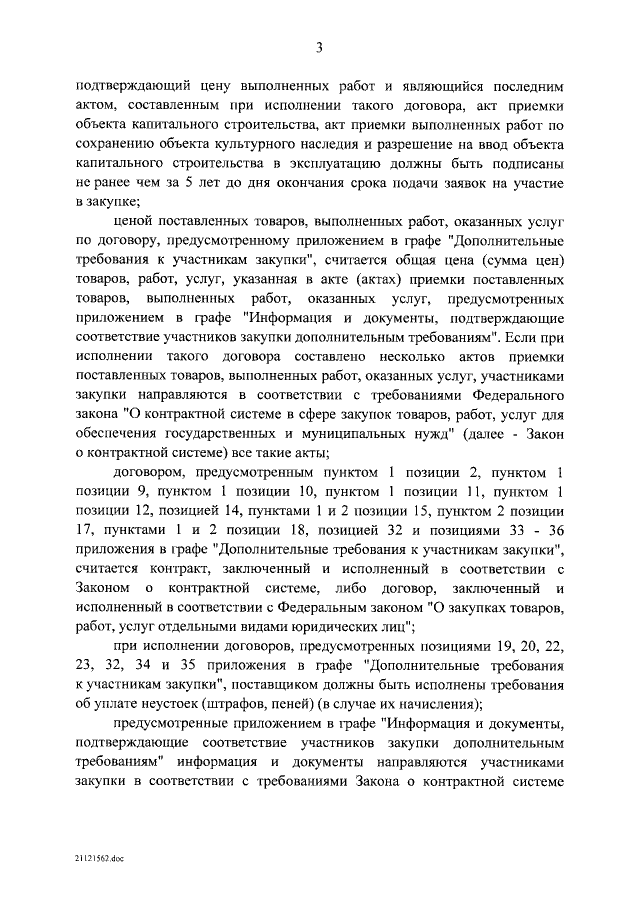 3

подтверждающий цену выполненных работ и являющийся последним актом, составленным при исполнении такого договора, акт приемки объекта капитального строительства, акт приемки выполненных работ по сохранению объекта культурного наследия и разрешение на ввод объекта капитального строительства в эксплуатацию должны быть подписаны не ранее чем за 5 лет до дня окончания срока подачи заявок на участие в закупке;

ценой поставленных товаров, выполненных работ, оказанных услуг по договору, предусмотренному приложением в графе "Дополнительные требования к участникам закупки", считается общая цена (сумма цен) товаров, работ, услуг, указанная в акте (актах) приемки поставленных товаров, выполненных работ, оказанных услуг, предусмотренных приложением в графе "Информация и документы, подтверждающие соответствие участников закупки дополнительным требованиям". Если при исполнении такого договора составлено несколько актов приемки поставленных товаров, выполненных работ, оказанных услуг, участниками закупки направляются в соответствии с требованиями Федерального закона "О контрактной системе в сфере закупок товаров, работ, услуг для обеспечения государственных и муниципальных нужд" (далее - Закон о контрактной системе) все такие акты;

договором, предусмотренным пунктом 1 позиции 2, пунктом 1 позиции 9, пунктом 1 позиции 10, пунктом 1 позиции 11, пунктом 1 позиции 12, позицией 14, пунктами 1 и 2 позиции 15, пунктом 2 позиции 17, пунктами 1 и 2 позиции 18, позицией 32 и позициями 33 - 36 приложения в графе "Дополнительные требования к участникам закупки", считается контракт, заключенный и исполненный в соответствии с Законом о контрактной системе, либо договор, заключенный и исполненный в соответствии с Федеральным законом "О закупках товаров, работ, услуг отдельными видами юридических лиц";

при исполнении договоров, предусмотренных позициями 19, 20, 22, 23, 32, 34 и 35 приложения в графе "Дополнительные требования к участникам закупки", поставщиком должны быть исполнены требования об уплате неустоек (штрафов, пеней) (в случае их начисления);

предусмотренные приложением в графе "Информация и документы, подтверждающие соответствие участников закупки дополнительным требованиям" информация и документы направляются участниками закупки в соответствии с требованиями Закона о контрактной системе

21121562.doc